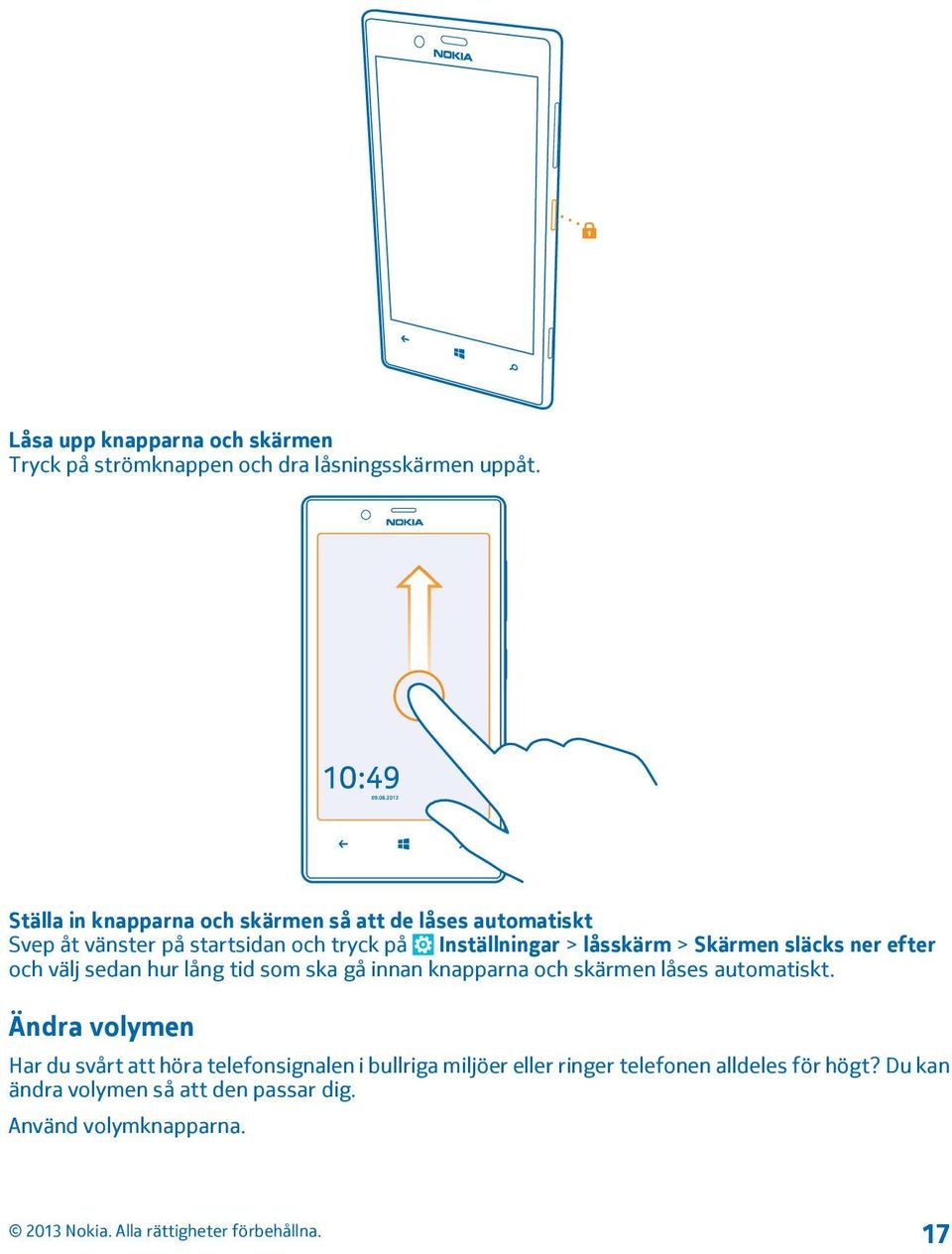 NOKIA

Låsa upp knapparna och skärmen
Tryck på strömknappen och dra låsningsskärmen uppåt.

NOKIA

10:49
09.08.2012

Ställa in knapparna och skärmen så att de låses automatiskt
Svep åt vänster på startsidan och tryck på Inställningar > låsskärm > Skärmen släcks ner efter och välj sedan hur lång tid som ska gå innan knapparna och skärmen låses automatiskt.

Ändra volymen

Har du svårt att höra telefonsignalen i bullriga miljöer eller ringer telefonen alldeles för högt? Du kan ändra volymen så att den passar dig.

Använd volymknapparna.

© 2013 Nokia. Alla rättigheter förbehållna.

17